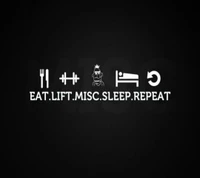 EAT.LIFT.MISC.SLEEP.REPEAT